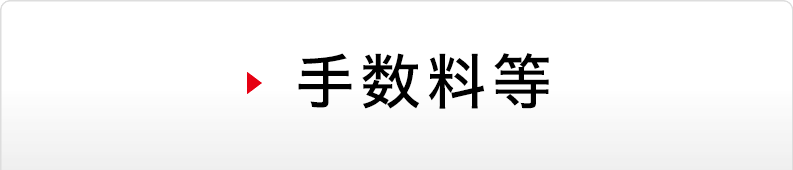 手数料等